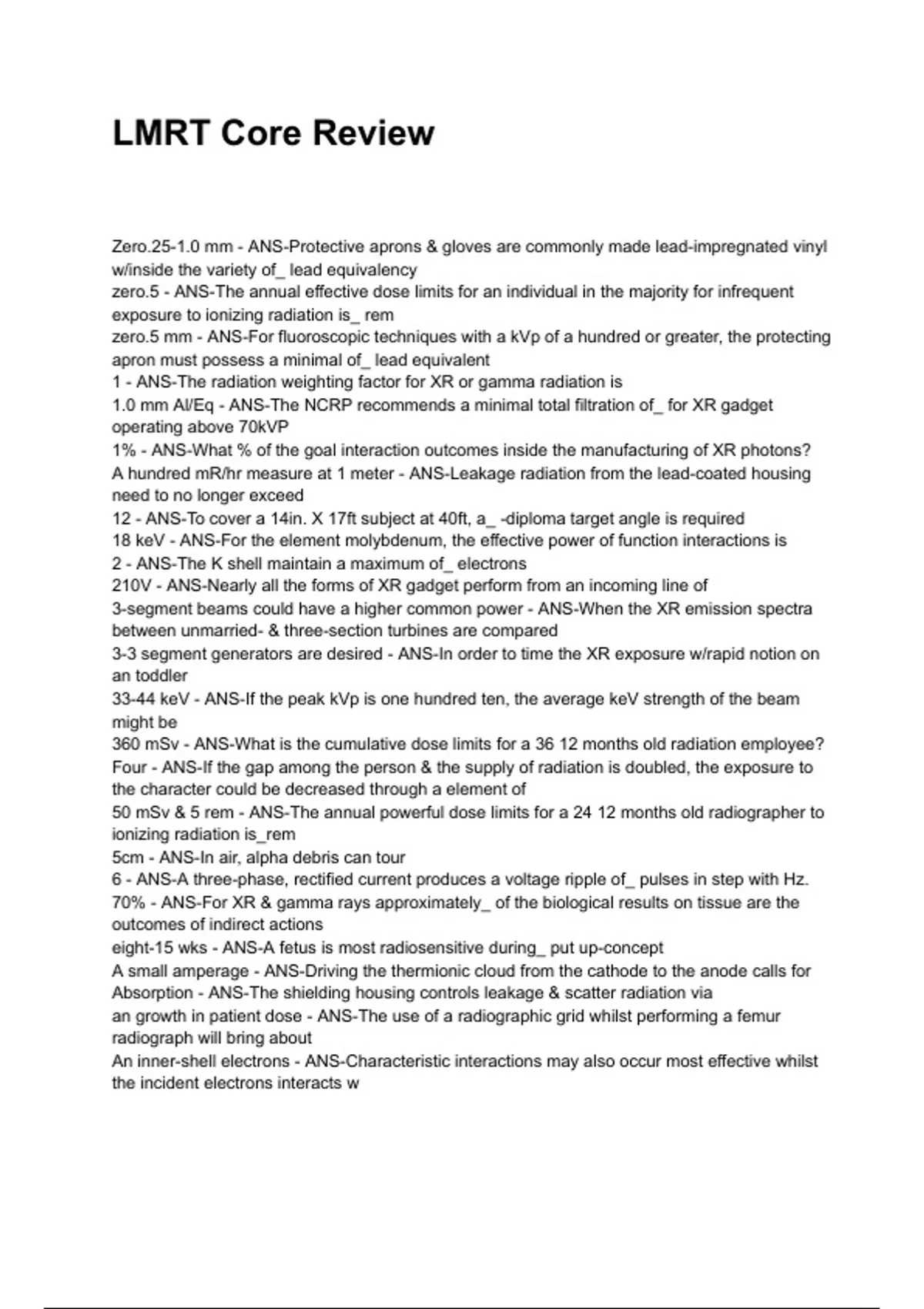 LMRT Core Review

Zero.25-1.0 mm - ANS-Protective aprons & gloves are commonly made lead-impregnated vinyl w/inside the variety of_ lead equivalency
zero.5 - ANS-The annual effective dose limits for an individual in the majority for infrequent exposure to ionizing radiation is_ rem
zero.5 mm - ANS-For fluoroscopic techniques with a kVp of a hundred or greater, the protecting apron must possess a minimal of_ lead equivalent
1 - ANS-The radiation weighting factor for XR or gamma radiation is
1.0 mm Al/Eq - ANS-The NCRP recommends a minimal total filtration of_ for XR gadget operating above 70kVP
1% - ANS-What % of the goal interaction outcomes inside the manufacturing of XR photons?
A hundred mR/hr measure at 1 meter - ANS-Leakage radiation from the lead-coated housing need to no longer exceed
12 - ANS-To cover a 14in. X 17ft subject at 40ft, a_ -diploma target angle is required
18 keV - ANS-For the element molybdenum, the effective power of function interactions is
2 - ANS-The K shell maintain a maximum of_ electrons
210V - ANS-Nearly all the forms of XR gadget perform from an incoming line of
3-segment beams could have a higher common power - ANS-When the XR emission spectra between unmarried- & three-section turbines are compared
3-3 segment generators are desired - ANS-In order to time the XR exposure w/rapid notion on an toddler
33-44 keV - ANS-If the peak kVp is one hundred ten, the average keV strength of the beam might be
360 mSv - ANS-What is the cumulative dose limits for a 36 12 months old radiation employee?
Four - ANS-If the gap among the person & the supply of radiation is doubled, the exposure to the character could be decreased through a element of
50 mSv & 5 rem - ANS-The annual powerful dose limits for a 24 12 months old radiographer to ionizing radiation is_rem
5cm - ANS-In air, alpha debris can tour
6 - ANS-A three-phase, rectified current produces a voltage ripple of_ pulses in step with Hz.
70% - ANS-For XR & gamma rays approximately_ of the biological results on tissue are the outcomes of indirect actions
eight-15 wks - ANS-A fetus is most radiosensitive during_ put up-concept
A small amperage - ANS-Driving the thermionic cloud from the cathode to the anode calls for
Absorption - ANS-The shielding housing controls leakage & scatter radiation via
an growth in patient dose - ANS-The use of a radiographic grid whilst performing a femur radiograph will bring about
An inner-shell electrons - ANS-Characteristic interactions may also occur most effective whilst the incident electrons interacts w